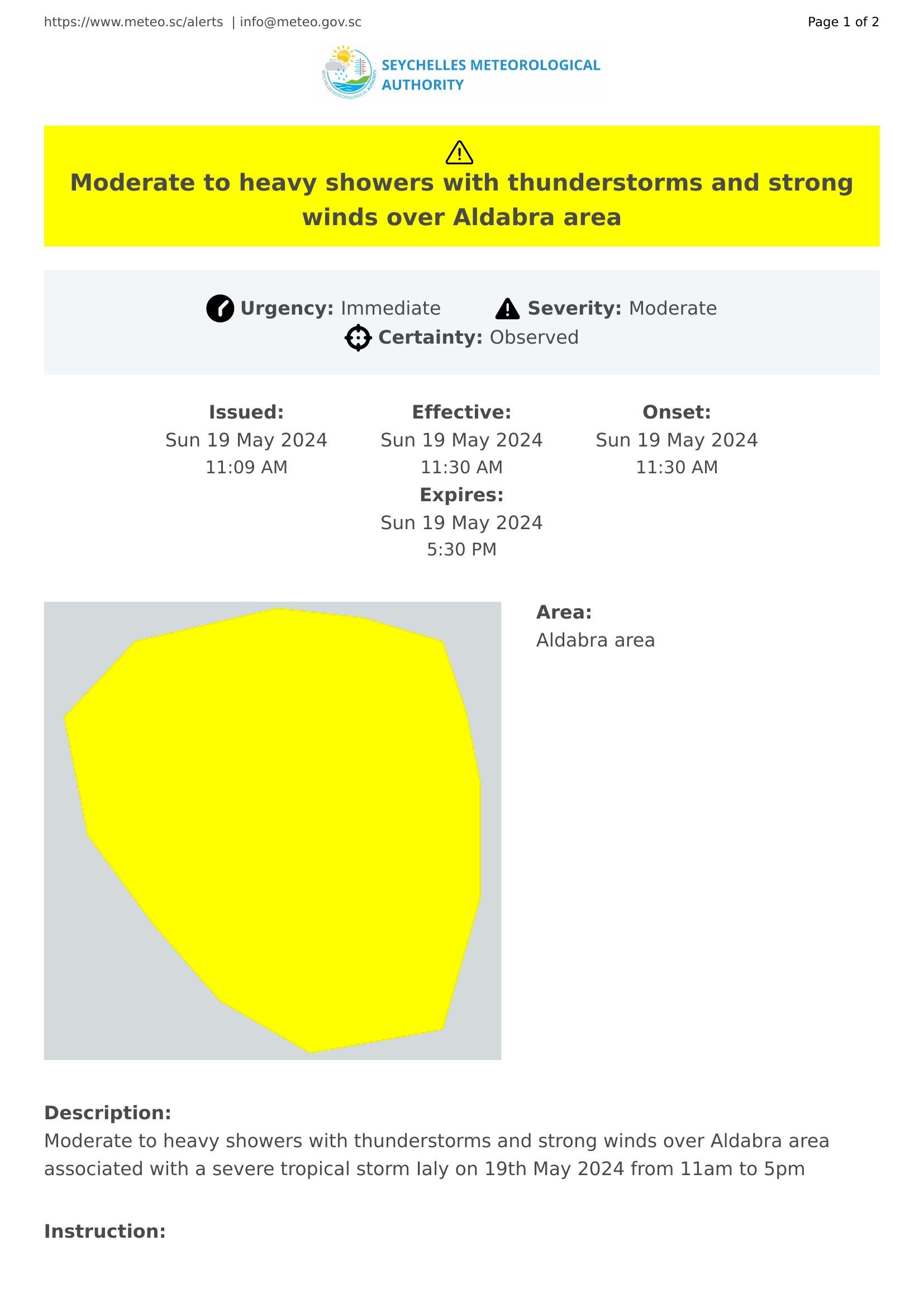 https://www.meteo.sc/alerts | info@meteo.gov.sc

Page 1 of 2

SEYCHELLES METEOROLOGICAL AUTHORITY

SEYCHELLES METEOROLOGICAL AUTHORITY

Moderate to heavy showers with thunderstorms and strong winds over Aldabra area

Urgency: Immediate Severity: Moderate
Certainty: Observed

Issued:
Sun 19 May 2024
11:09 AM

Effective:
Sun 19 May 2024
11:30 AM

Onset:
Sun 19 May 2024
11:30 AM

Expires:
Sun 19 May 2024
5:30 PM

Area:
Aldabra area

Description:
Moderate to heavy showers with thunderstorms and strong winds over Aldabra area associated with a severe tropical storm Ialy on 19th May 2024 from 11am to 5pm

Instruction: